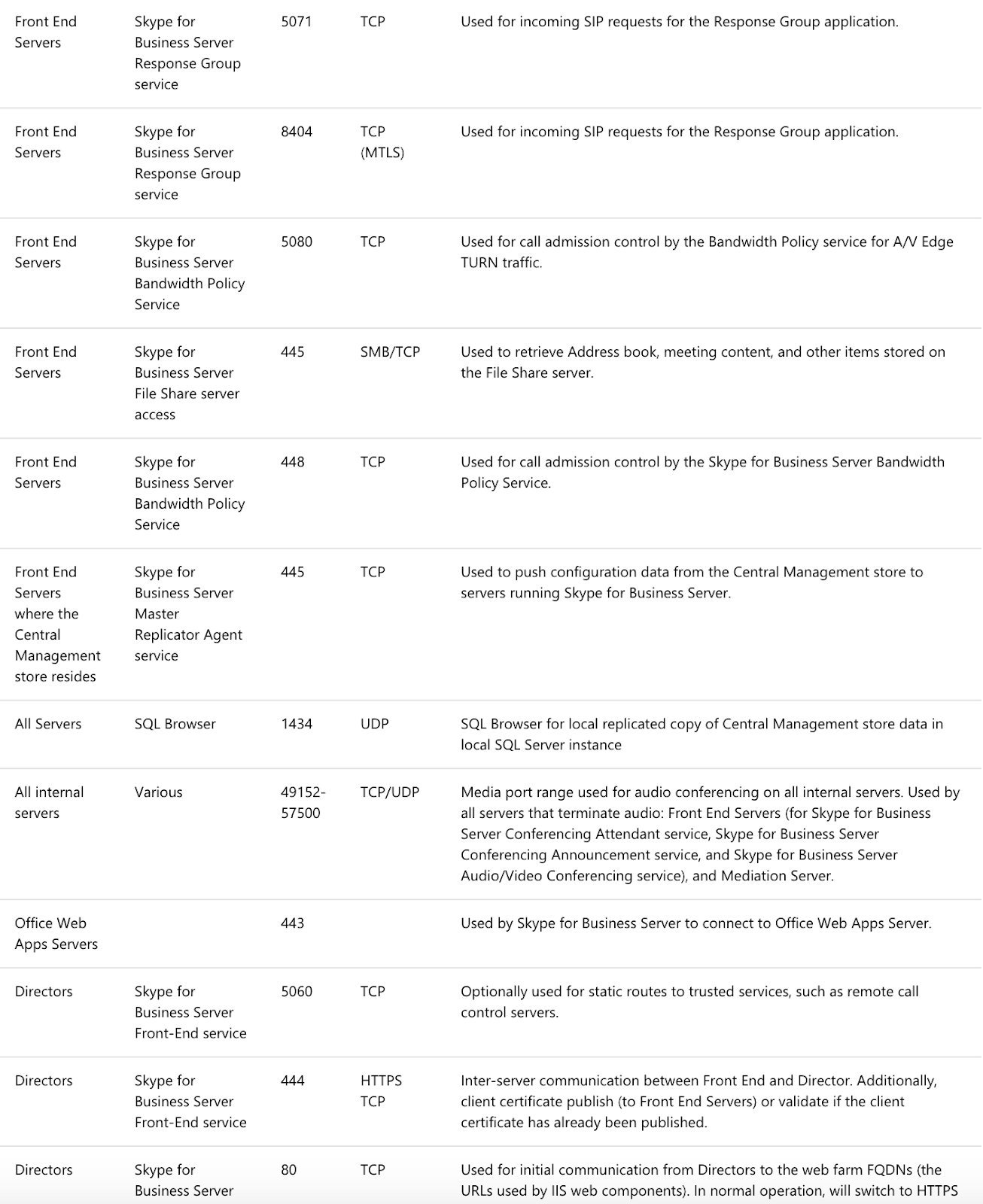 | | | | | |
|---|---|---|---|---|
| Front End Servers | Skype for Business Server Response Group service | 5071 | TCP | Used for incoming SIP requests for the Response Group application. |
| Front End Servers | Skype for Business Server Response Group service | 8404 | TCP (MTLS) | Used for incoming SIP requests for the Response Group application. |
| Front End Servers | Skype for Business Server Bandwidth Policy Service | 5080 | TCP | Used for call admission control by the Bandwidth Policy service for A/V Edge TURN traffic. |
| Front End Servers | Skype for Business Server File Share server access | 445 | SMB/TCP | Used to retrieve Address book, meeting content, and other items stored on the File Share server. |
| Front End Servers | Skype for Business Server Bandwidth Policy Service | 448 | TCP | Used for call admission control by the Skype for Business Server Bandwidth Policy Service. |
| Front End Servers where the Central Management store resides | Skype for Business Server Master Replicator Agent service | 445 | TCP | Used to push configuration data from the Central Management store to servers running Skype for Business Server. |
| All Servers | SQL Browser | 1434 | UDP | SQL Browser for local replicated copy of Central Management store data in local SQL Server instance |
| All internal servers | Various | 49152-57500 | TCP/UDP | Media port range used for audio conferencing on all internal servers. Used by all servers that terminate audio: Front End Servers (for Skype for Business Server Conferencing Attendant service, Skype for Business Server Conferencing Announcement service, and Skype for Business Server Audio/Video Conferencing service), and Mediation Server. |
| Office Web Apps Servers | | 443 | | Used by Skype for Business Server to connect to Office Web Apps Server. |
| Directors | Skype for Business Server Front-End service | 5060 | TCP | Optionally used for static routes to trusted services, such as remote call control servers. |
| Directors | Skype for Business Server Front-End service | 444 | HTTPS TCP | Inter-server communication between Front End and Director. Additionally, client certificate publish (to Front End Servers) or validate if the client certificate has already been published. |
| Directors | Skype for Business Server | 80 | TCP | Used for initial communication from Directors to the web farm FQDNs (the URLs used by IIS web components). In normal operation, will switch to HTTPS |